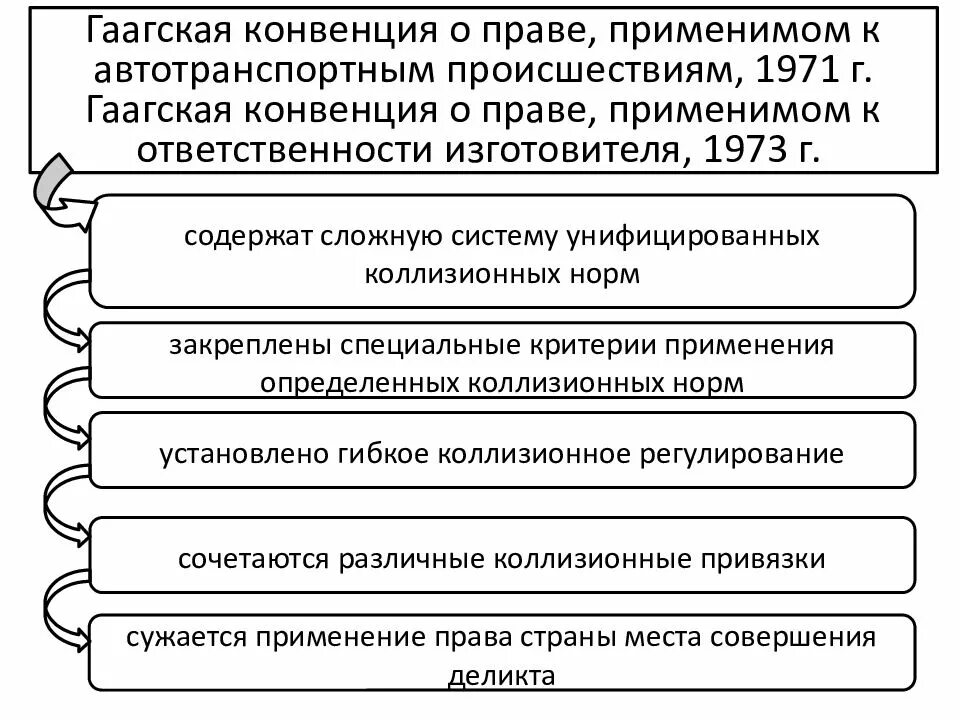 Гаагская конвенция о праве, применимом к автотранспортным происшествиям, 1971 г. Гаагская конвенция о праве, применимом к ответственности изготовителя, 1973 г.

содержат сложную систему унифицированных коллизионных норм

закреплены специальные критерии применения определенных коллизионных норм

установлено гибкое коллизионное регулирование

сочетаются различные коллизионные привязки

сужается применение права страны места совершения деликта